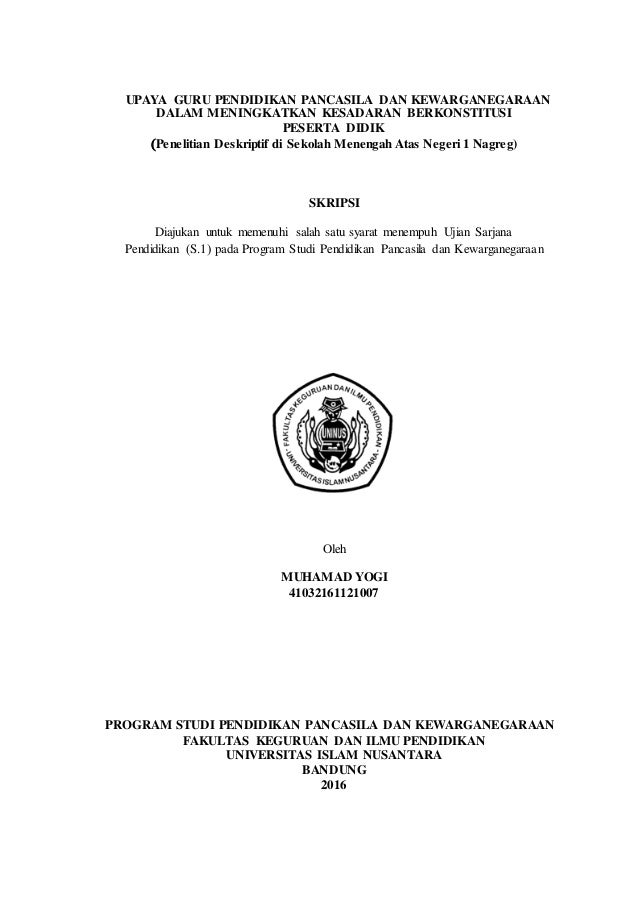 UPAYA GURU PENDIDIKAN PANCASILA DAN KEWARGANEGARAAN DALAM MENINGKATKAN KESADARAN BERKONSTITUSI PESERTA DIDIK
(Penelitian Deskriptif di Sekolah Menengah Atas Negeri 1 Nagreg)

SKRIPSI

Diajukan untuk memenuhi salah satu syarat menempuh Ujian Sarjana Pendidikan (S.1) pada Program Studi Pendidikan Pancasila dan Kewarganegaraan

FAKULTAS KEGURUAN DAN ILMU PENDIDIKAN
UNINUS
UNIVERSITAS ISLAM NUSANTARA

Oleh

MUHAMAD YOGI
41032161121007

PROGRAM STUDI PENDIDIKAN PANCASILA DAN KEWARGANEGARAAN
FAKULTAS KEGURUAN DAN ILMU PENDIDIKAN
UNIVERSITAS ISLAM NUSANTARA
BANDUNG
2016